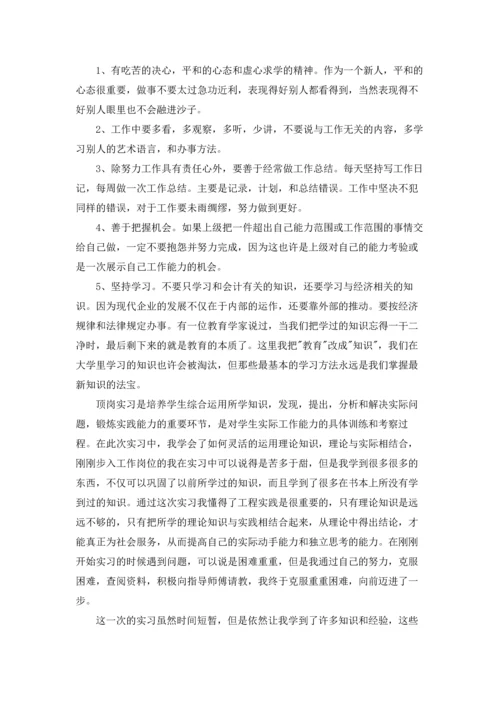 1、有吃苦的决心，平和的心态和虚心求学的精神。作为一个新人，平和的心态很重要，做事不要太过急功近利，表现得好别人都看得到，当然表现得不好别人眼里也不会融进沙子。

2、工作中要多看，多观察，多听，少讲，不要说与工作无关的内容，多学习别人的艺术语言，和办事方法。

3、除努力工作具有责任心外，要善于经常做工作总结。每天坚持写工作日记，每周做一次工作总结。主要是记录，计划，和总结错误。工作中坚决不犯同样的错误，对于工作要未雨绸缪，努力做到更好。

4、善于把握机会。如果上级把一件超出自己能力范围或工作范围的事情交给自己做，一定不要抱怨并努力完成，因为这也许是上级对自己的能力考验或是一次展示自己工作能力的机会。

5、坚持学习。不要只学习和会计有关的知识，还要学习与经济相关的知识。因为现代企业的发展不仅在于内部的运作，还要靠外部的推动。要按经济规律和法律规定办事。有一位教育学家说过，当我们把学过的知识忘得一干二净时，最后剩下来的就是教育的本质了。这里我把"教育"改成"知识"，我们在大学里学习的知识也许会被淘汰，但那些最基本的学习方法永远是我们掌握最新知识的法宝。

顶岗实习是培养学生综合运用所学知识，发现，提出，分析和解决实际问题，锻炼实践能力的重要环节，是对学生实际工作能力的具体训练和考察过程。在此次实习中，我学会了如何灵活的运用理论知识，理论与实际相结合，刚刚步入工作岗位的我在实习中可以说得是苦多于甜，但是我学到很多很多的东西，不仅可以巩固了以前所学过的知识，而且学到了很多在书本上所没有学到过的知识。通过这次实习我懂得了工程实践是很重要的，只有理论知识是远远不够的，只有把所学的理论知识与实践相结合起来，从理论中得出结论，才能真正为社会服务，从而提高自己的实际动手能力和独立思考的能力。在刚刚开始实习的时候遇到问题，可以说是困难重重，但是我通过自己的努力，克服困难，查阅资料，积极向指导师傅请教，我终于克服重重困难，向前迈进了一步。

这一次的实习虽然时间短暂，但是依然让我学到了许多知识和经验，这些